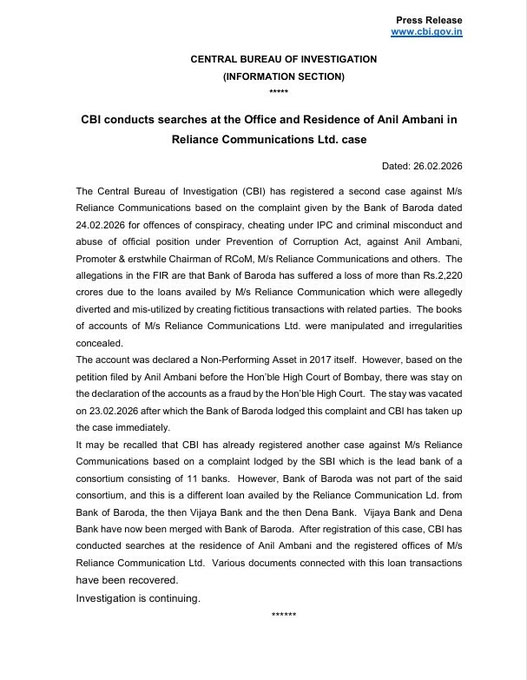 Press Release
www.cbi.gov.in

CENTRAL BUREAU OF INVESTIGATION
(INFORMATION SECTION)
*****

CBI conducts searches at the Office and Residence of Anil Ambani in Reliance Communications Ltd. case

Dated: 26.02.2026

The Central Bureau of Investigation (CBI) has registered a second case against M/s Reliance Communications based on the complaint given by the Bank of Baroda dated 24.02.2026 for offences of conspiracy, cheating under IPC and criminal misconduct and abuse of official position under Prevention of Corruption Act, against Anil Ambani, Promoter & erstwhile Chairman of RCoM, M/s Reliance Communications and others. The allegations in the FIR are that Bank of Baroda has suffered a loss of more than Rs.2,220 crores due to the loans availed by M/s Reliance Communication which were allegedly diverted and mis-utilized by creating fictitious transactions with related parties. The books of accounts of M/s Reliance Communications Ltd. were manipulated and irregularities concealed.

The account was declared a Non-Performing Asset in 2017 itself. However, based on the petition filed by Anil Ambani before the Hon'ble High Court of Bombay, there was stay on the declaration of the accounts as a fraud by the Hon'ble High Court. The stay was vacated on 23.02.2026 after which the Bank of Baroda lodged this complaint and CBI has taken up the case immediately.

It may be recalled that CBI has already registered another case against M/s Reliance Communications based on a complaint lodged by the SBI which is the lead bank of a consortium consisting of 11 banks. However, Bank of Baroda was not part of the said consortium, and this is a different loan availed by the Reliance Communication Ld. from Bank of Baroda, the then Vijaya Bank and the then Dena Bank. Vijaya Bank and Dena Bank have now been merged with Bank of Baroda. After registration of this case, CBI has conducted searches at the residence of Anil Ambani and the registered offices of M/s Reliance Communication Ltd. Various documents connected with this loan transactions have been recovered.

Investigation is continuing.

******